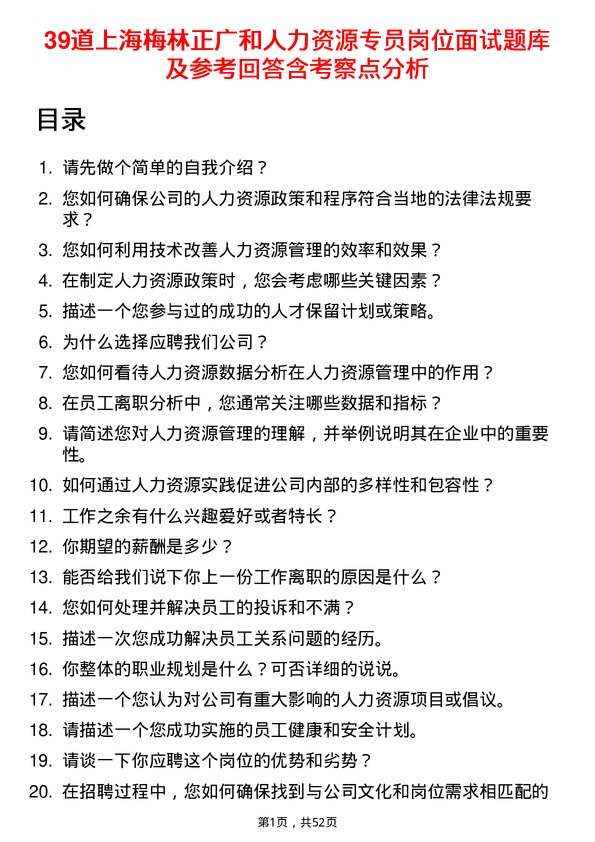 39道上海梅林正广和人力资源专员岗位面试题库及参考回答含考察点分析

目录

1. 请先做个简单的自我介绍？
2. 您如何确保公司的人力资源政策和程序符合当地的法律法规要求？
3. 您如何利用技术改善人力资源管理的效率和效果？
4. 在制定人力资源政策时，您会考虑哪些关键因素？
5. 描述一个您参与过的成功的人才保留计划或策略。
6. 为什么选择应聘我们公司？
7. 您如何看待人力资源数据分析在人力资源管理中的作用？
8. 在员工离职分析中，您通常关注哪些数据和指标？
9. 请简述您对人力资源管理的理解，并举例说明其在企业中的重要性。
10. 如何通过人力资源实践促进公司内部的多样性和包容性？
11. 工作之余有什么兴趣爱好或者特长？
12. 你期望的薪酬是多少？
13. 能否给我们说下你上一份工作离职的原因是什么？
14. 您如何处理并解决员工的投诉和不满？
15. 描述一次您成功解决员工关系问题的经历。
16. 你整体的职业规划是什么？可否详细的说说。
17. 描述一个您认为对公司有重大影响的人力资源项目或倡议。
18. 请描述一个您成功实施的员工健康和安全计划。
19. 请谈一下你应聘这个岗位的优势和劣势？
20. 在招聘过程中，您如何确保找到与公司文化和岗位需求相匹配的

第1页，共52页